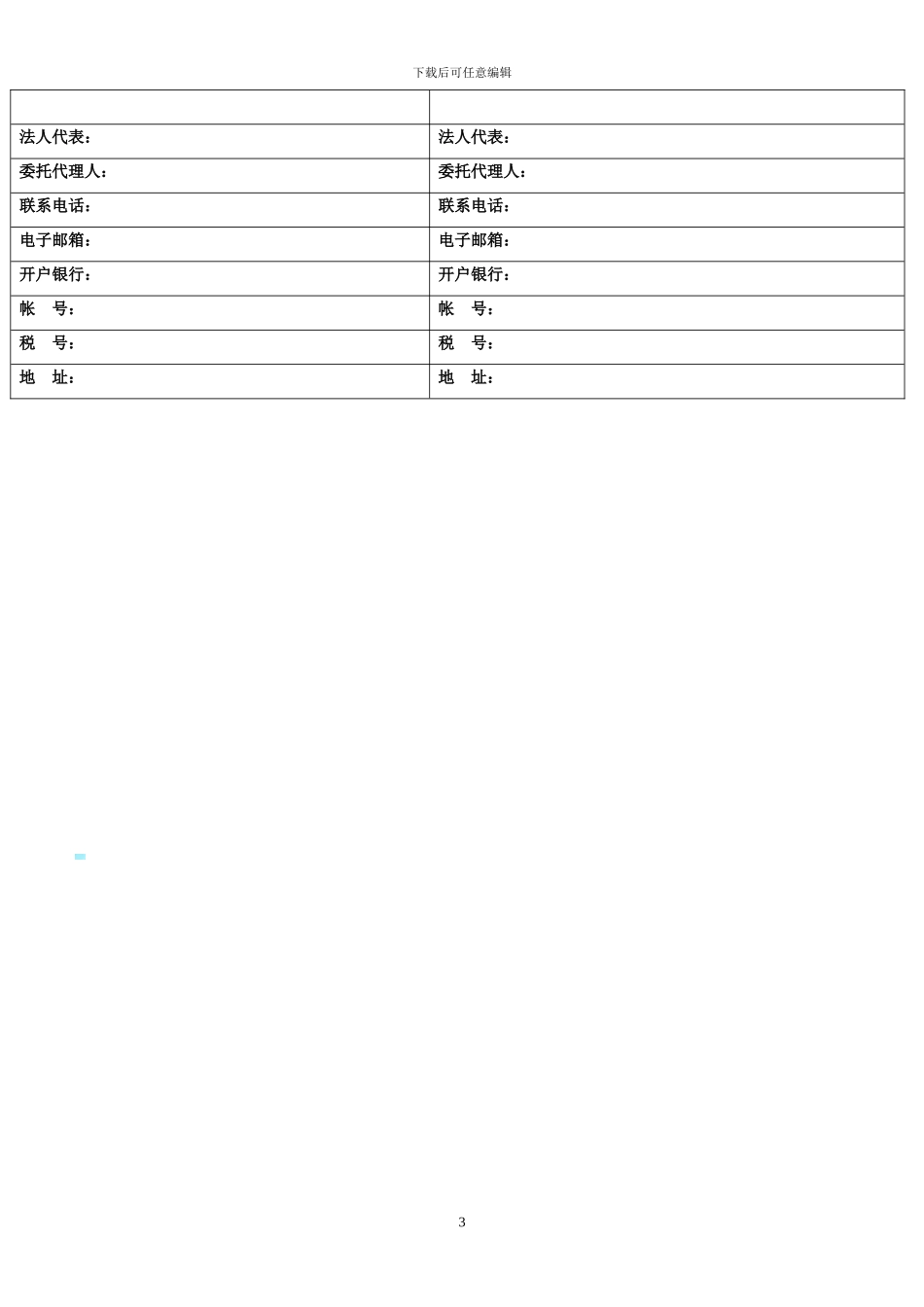 下载后可任意编辑

| | |
|---|---|
| 法人代表： | 法人代表： |
| 委托代理人： | 委托代理人： |
| 联系电话： | 联系电话： |
| 电子邮箱： | 电子邮箱： |
| 开户银行： | 开户银行： |
| 帐　号： | 帐　号： |
| 税　号： | 税　号： |
| 地　址： | 地　址： |

3